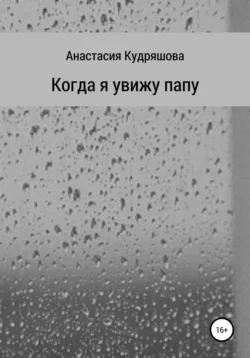 Анастасия Кудряшова

Когда я увижу папу

16+